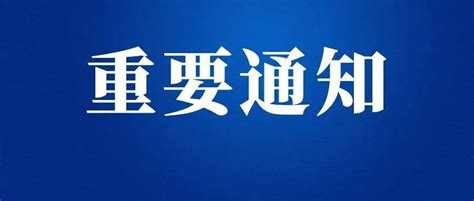 重要通知